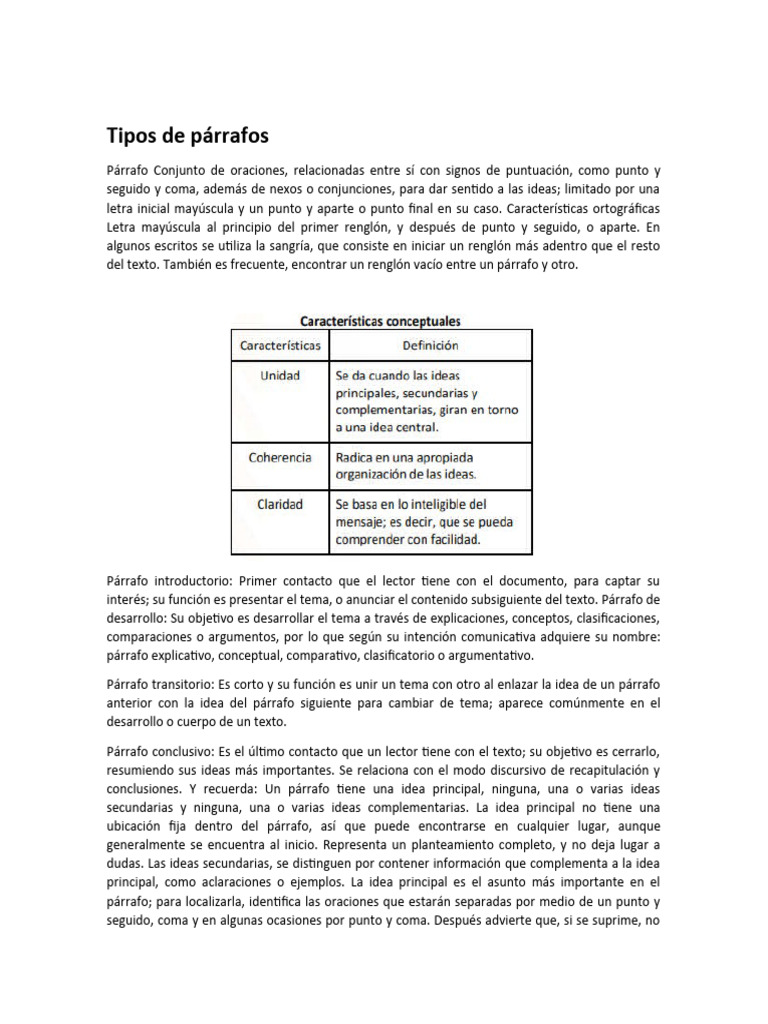 Tipos de párrafos

Párrafo Conjunto de oraciones, relacionadas entre sí con signos de puntuación, como punto y seguido y coma, además de nexos o conjunciones, para dar sentido a las ideas; limitado por una letra inicial mayúscula y un punto y aparte o punto final en su caso. Características ortográficas Letra mayúscula al principio del primer renglón, y después de punto y seguido, o aparte. En algunos escritos se utiliza la sangría, que consiste en iniciar un renglón más adentro que el resto del texto. También es frecuente, encontrar un renglón vacío entre un párrafo y otro.

Características conceptuales

| Características | Definición |
|---|---|
| Unidad | Se da cuando las ideas principales, secundarias y complementarias, giran en torno a una idea central. |
| Coherencia | Radica en una apropiada organización de las ideas. |
| Claridad | Se basa en lo inteligible del mensaje; es decir, que se pueda comprender con facilidad. |

Párrafo introductorio: Primer contacto que el lector tiene con el documento, para captar su interés; su función es presentar el tema, o anunciar el contenido subsiguiente del texto. Párrafo de desarrollo: Su objetivo es desarrollar el tema a través de explicaciones, conceptos, clasificaciones, comparaciones o argumentos, por lo que según su intención comunicativa adquiere su nombre: párrafo explicativo, conceptual, comparativo, clasificatorio o argumentativo.

Párrafo transitorio: Es corto y su función es unir un tema con otro al enlazar la idea de un párrafo anterior con la idea del párrafo siguiente para cambiar de tema; aparece comúnmente en el desarrollo o cuerpo de un texto.

Párrafo conclusivo: Es el último contacto que un lector tiene con el texto; su objetivo es cerrarlo, resumiendo sus ideas más importantes. Se relaciona con el modo discursivo de recapitulación y conclusiones. Y recuerda: Un párrafo tiene una idea principal, ninguna, una o varias ideas secundarias y ninguna, una o varias ideas complementarias. La idea principal no tiene una ubicación fija dentro del párrafo, así que puede encontrarse en cualquier lugar, aunque generalmente se encuentra al inicio. Representa un planteamiento completo, y no deja lugar a dudas. Las ideas secundarias, se distinguen por contener información que complementa a la idea principal, como aclaraciones o ejemplos. La idea principal es el asunto más importante en el párrafo; para localizarla, identifica las oraciones que estarán separadas por medio de un punto y seguido, coma y en algunas ocasiones por punto y coma. Después advierte que, si se suprime, no